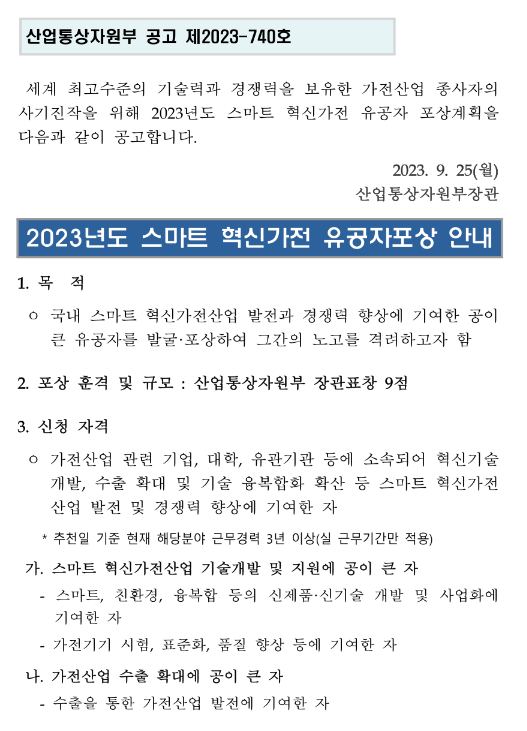 산업통상자원부 공고 제2023-740호

세계 최고수준의 기술력과 경쟁력을 보유한 가전산업 종사자의 사기진작을 위해 2023년도 스마트 혁신가전 유공자 포상계획을 다음과 같이 공고합니다.

2023. 9. 25(월)
산업통상자원부장관

2023년도 스마트 혁신가전 유공자포상 안내

1. 목 적

ㅇ 국내 스마트 혁신가전산업 발전과 경쟁력 향상에 기여한 공이 큰 유공자를 발굴·포상하여 그간의 노고를 격려하고자 함

2. 포상 훈격 및 규모 : 산업통상자원부 장관표창 9점

3. 신청 자격

ㅇ 가전산업 관련 기업, 대학, 유관기관 등에 소속되어 혁신기술 개발, 수출 확대 및 기술 융복합화 확산 등 스마트 혁신가전 산업 발전 및 경쟁력 향상에 기여한 자

* 추천일 기준 현재 해당분야 근무경력 3년 이상(실 근무기간만 적용)

가. 스마트 혁신가전산업 기술개발 및 지원에 공이 큰 자

- 스마트, 친환경, 융복합 등의 신제품·신기술 개발 및 사업화에 기여한 자

- 가전기기 시험, 표준화, 품질 향상 등에 기여한 자

나. 가전산업 수출 확대에 공이 큰 자

- 수출을 통한 가전산업 발전에 기여한 자